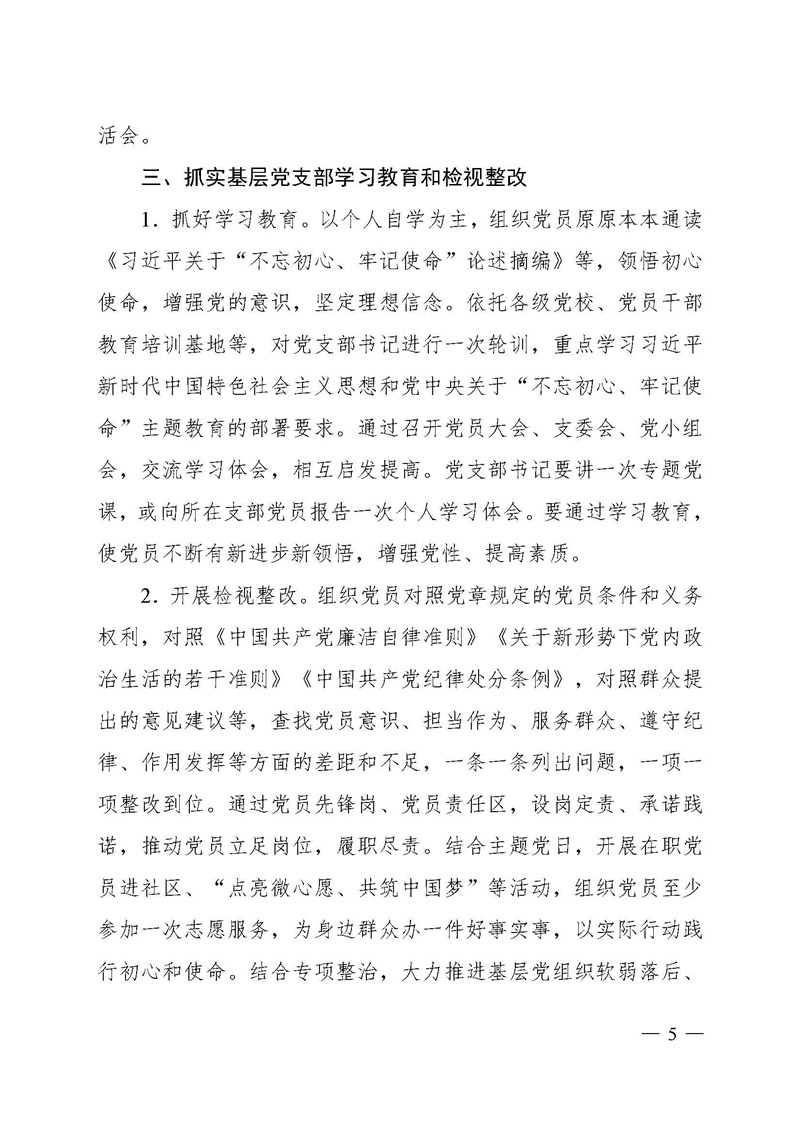 活会。

三、抓实基层党支部学习教育和检视整改

1．抓好学习教育。以个人自学为主，组织党员原原本本通读《习近平关于“不忘初心、牢记使命”论述摘编》等，领悟初心使命，增强党的意识，坚定理想信念。依托各级党校、党员干部教育培训基地等，对党支部书记进行一次轮训，重点学习习近平新时代中国特色社会主义思想和党中央关于“不忘初心、牢记使命”主题教育的部署要求。通过召开党员大会、支委会、党小组会，交流学习体会，相互启发提高。党支部书记要讲一次专题党课，或向所在支部党员报告一次个人学习体会。要通过学习教育，使党员不断有新进步新领悟，增强党性、提高素质。

2．开展检视整改。组织党员对照党章规定的党员条件和义务权利，对照《中国共产党廉洁自律准则》《关于新形势下党内政治生活的若干准则》《中国共产党纪律处分条例》，对照群众提出的意见建议等，查找党员意识、担当作为、服务群众、遵守纪律、作用发挥等方面的差距和不足，一条一条列出问题，一项一项整改到位。通过党员先锋岗、党员责任区，设岗定责、承诺践诺，推动党员立足岗位，履职尽责。结合主题党日，开展在职党员进社区、“点亮微心愿、共筑中国梦”等活动，组织党员至少参加一次志愿服务，为身边群众办一件好事实事，以实际行动践行初心和使命。结合专项整治，大力推进基层党组织软弱落后、

— 5 —